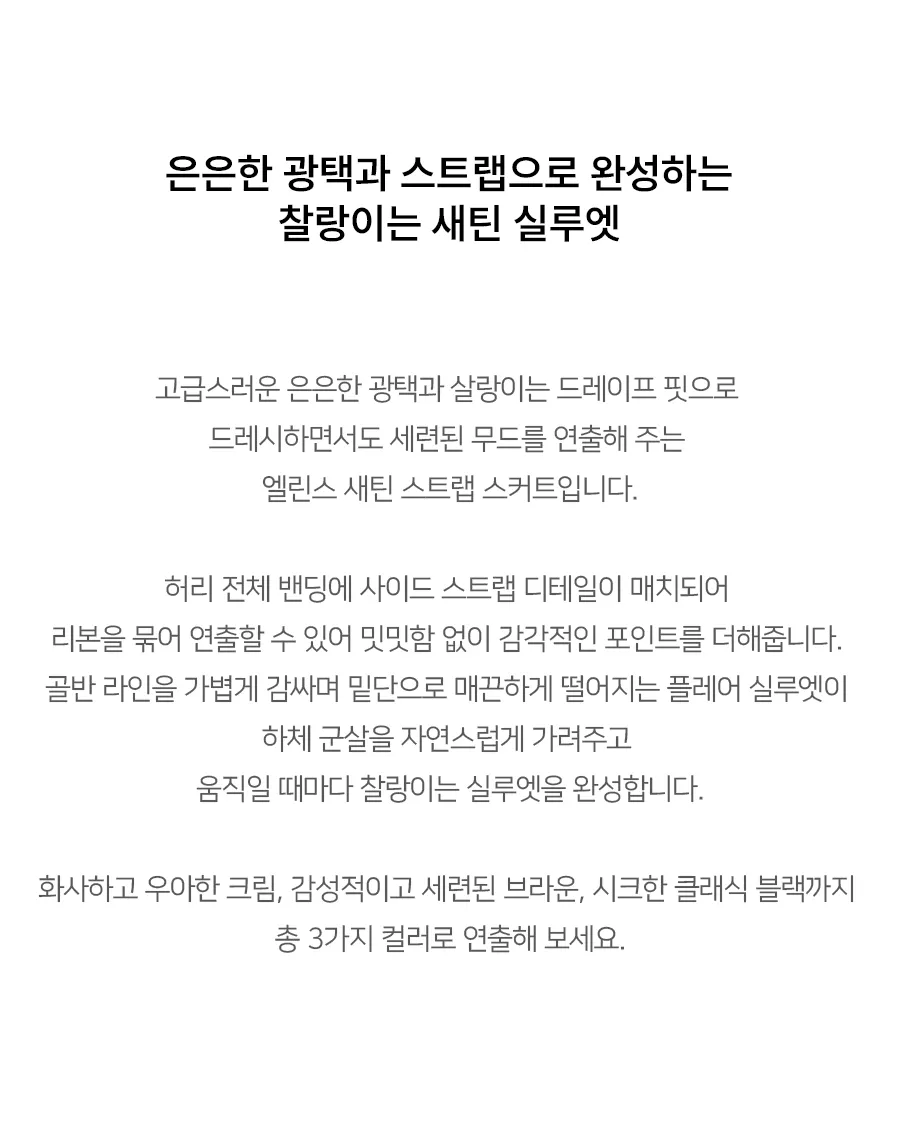 은은한 광택과 스트랩으로 완성하는
찰랑이는 새틴 실루엣

고급스러운 은은한 광택과 살랑이는 드레이프 핏으로
드레시하면서도 세련된 무드를 연출해 주는
엘린스 새틴 스트랩 스커트입니다.

허리 전체 밴딩에 사이드 스트랩 디테일이 매치되어
리본을 묶어 연출할 수 있어 밋밋함 없이 감각적인 포인트를 더해줍니다.
골반 라인을 가볍게 감싸며 밑단으로 매끈하게 떨어지는 플레어 실루엣이
하체 군살을 자연스럽게 가려주고
움직일 때마다 찰랑이는 실루엣을 완성합니다.

화사하고 우아한 크림, 감성적이고 세련된 브라운, 시크한 클래식 블랙까지
총 3가지 컬러로 연출해 보세요.